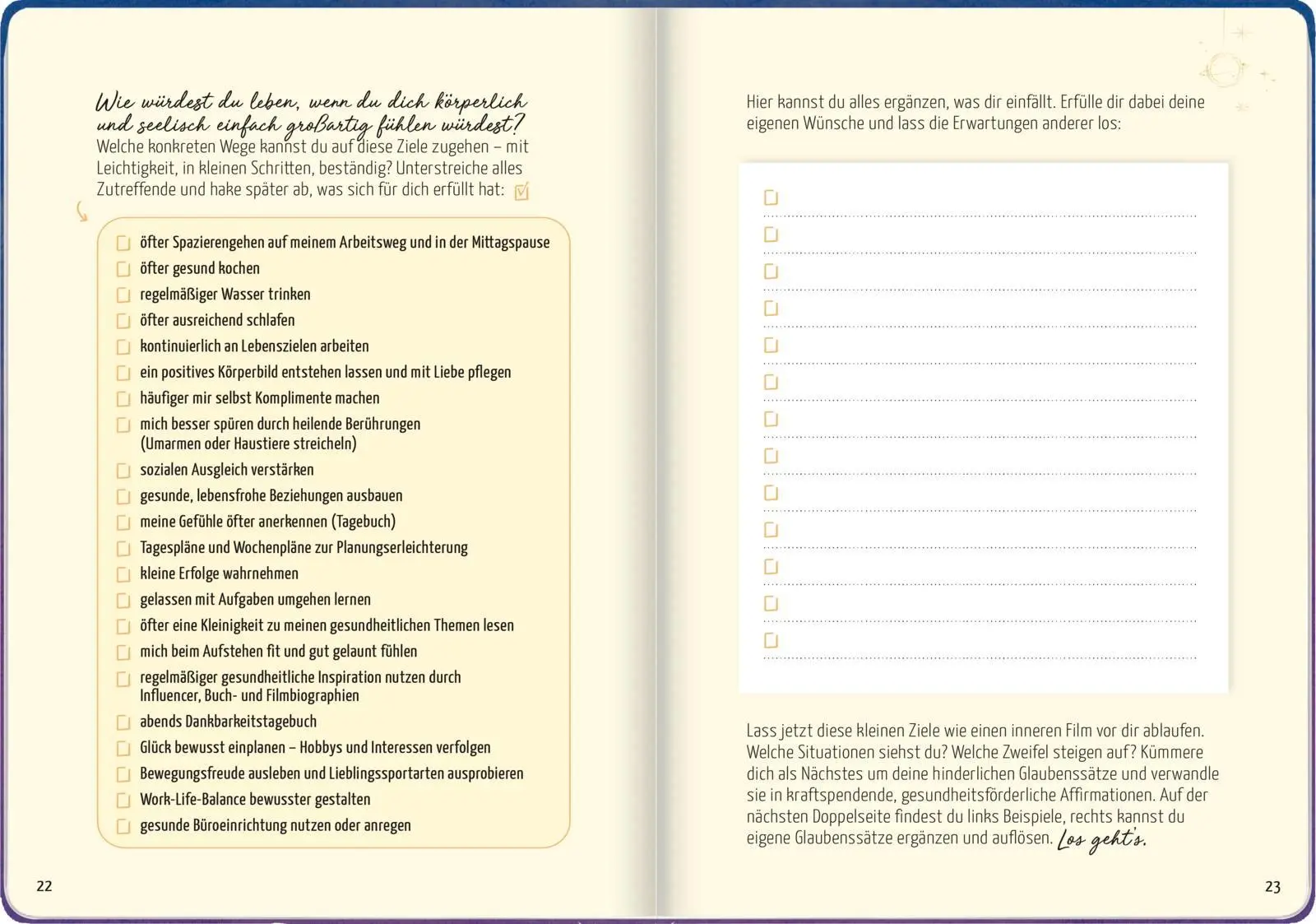 Wie würdest du leben, wenn du dich körperlich und seelisch einfach großartig fühlen würdest?
Welche konkreten Wege kannst du auf diese Ziele zugehen – mit Leichtigkeit, in kleinen Schritten, beständig? Unterstreiche alles Zutreffende und hake später ab, was sich für dich erfüllt hat:

öfter Spazierengehen auf meinem Arbeitsweg und in der Mittagspause
öfter gesund kochen
regelmäßiger Wasser trinken
öfter ausreichend schlafen
kontinuierlich an Lebenszielen arbeiten
ein positives Körperbild entstehen lassen und mit Liebe pflegen
häufiger mir selbst Komplimente machen
mich besser spüren durch heilende Berührungen (Umarmen oder Haustiere streicheln)
sozialen Ausgleich verstärken
gesunde, lebensfrohe Beziehungen ausbauen
meine Gefühle öfter anerkennen (Tagebuch)
Tagespläne und Wochenpläne zur Planungserleichterung
kleine Erfolge wahrnehmen
gelassen mit Aufgaben umgehen lernen
öfter eine Kleinigkeit zu meinen gesundheitlichen Themen lesen
mich beim Aufstehen fit und gut gelaunt fühlen
regelmäßiger gesundheitliche Inspiration nutzen durch Influencer, Buch- und Filmbiographien
abends Dankbarkeitstagebuch
Glück bewusst einplanen – Hobbys und Interessen verfolgen
Bewegungsfreude ausleben und Lieblingssportarten ausprobieren
Work-Life-Balance bewusster gestalten
gesunde Büroeinrichtung nutzen oder anregen

22

Hier kannst du alles ergänzen, was dir einfällt. Erfülle dir dabei deine eigenen Wünsche und lass die Erwartungen anderer los:

Lass jetzt diese kleinen Ziele wie einen inneren Film vor dir ablaufen. Welche Situationen siehst du? Welche Zweifel steigen auf? Kümmere dich als Nächstes um deine hinderlichen Glaubenssätze und verwandle sie in kraftspendende, gesundheitsförderliche Affirmationen. Auf der nächsten Doppelseite findest du links Beispiele, rechts kannst du eigene Glaubenssätze ergänzen und auflösen. Los geht's.

23